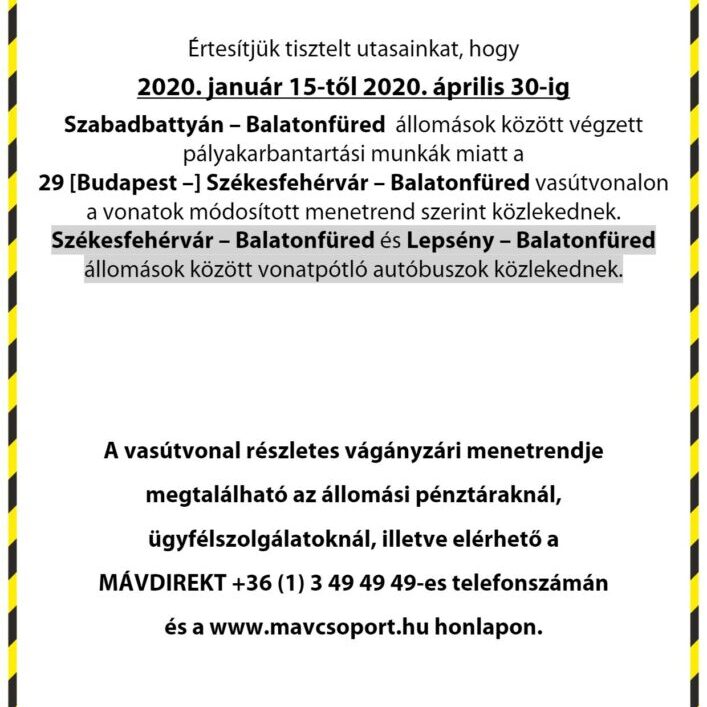 Értesítjük tisztelt utasainkat, hogy

2020. január 15-től 2020. április 30-ig

Szabadbattyán – Balatonfüred állomások között végzett pályakarbantartási munkák miatt a 29 [Budapest –] Székesfehérvár – Balatonfüred vasútvonalon a vonatok módosított menetrend szerint közlekednek. Székesfehérvár – Balatonfüred és Lepsény – Balatonfüred állomások között vonatpótló autóbuszok közlekednek.

A vasútvonal részletes vágányzári menetrendje megtalálható az állomási pénztáraknál, ügyfélszolgálatoknál, illetve elérhető a MÁVDIREKT +36 (1) 3 49 49 49-es telefonszámán és a www.mavcsoport.hu honlapon.